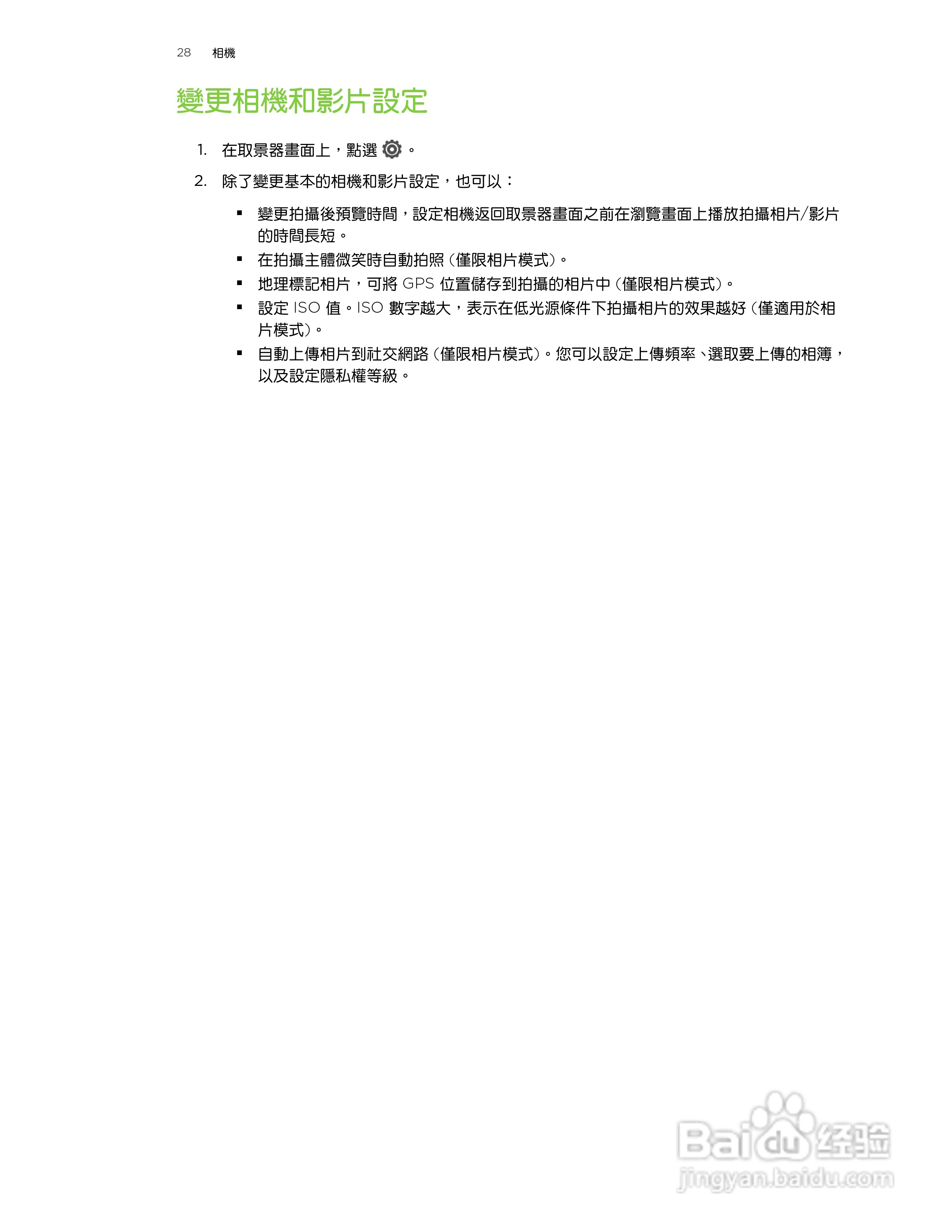 28 相機

變更相機和影片設定

1. 在取景器畫面上，點選 。

2. 除了變更基本的相機和影片設定，也可以：

▪ 變更拍攝後預覽時間，設定相機返回取景器畫面之前在瀏覽畫面上播放拍攝相片/影片的時間長短。

▪ 在拍攝主體微笑時自動拍照（僅限相片模式）。

▪ 地理標記相片，可將 GPS 位置儲存到拍攝的相片中（僅限相片模式）。

▪ 設定 ISO 值。ISO 數字越大，表示在低光源條件下拍攝相片的效果越好（僅適用於相片模式）。

▪ 自動上傳相片到社交網路（僅限相片模式）。您可以設定上傳頻率、選取要上傳的相簿，以及設定隱私權等級。

Baidu 经验
jingyan.baidu.com